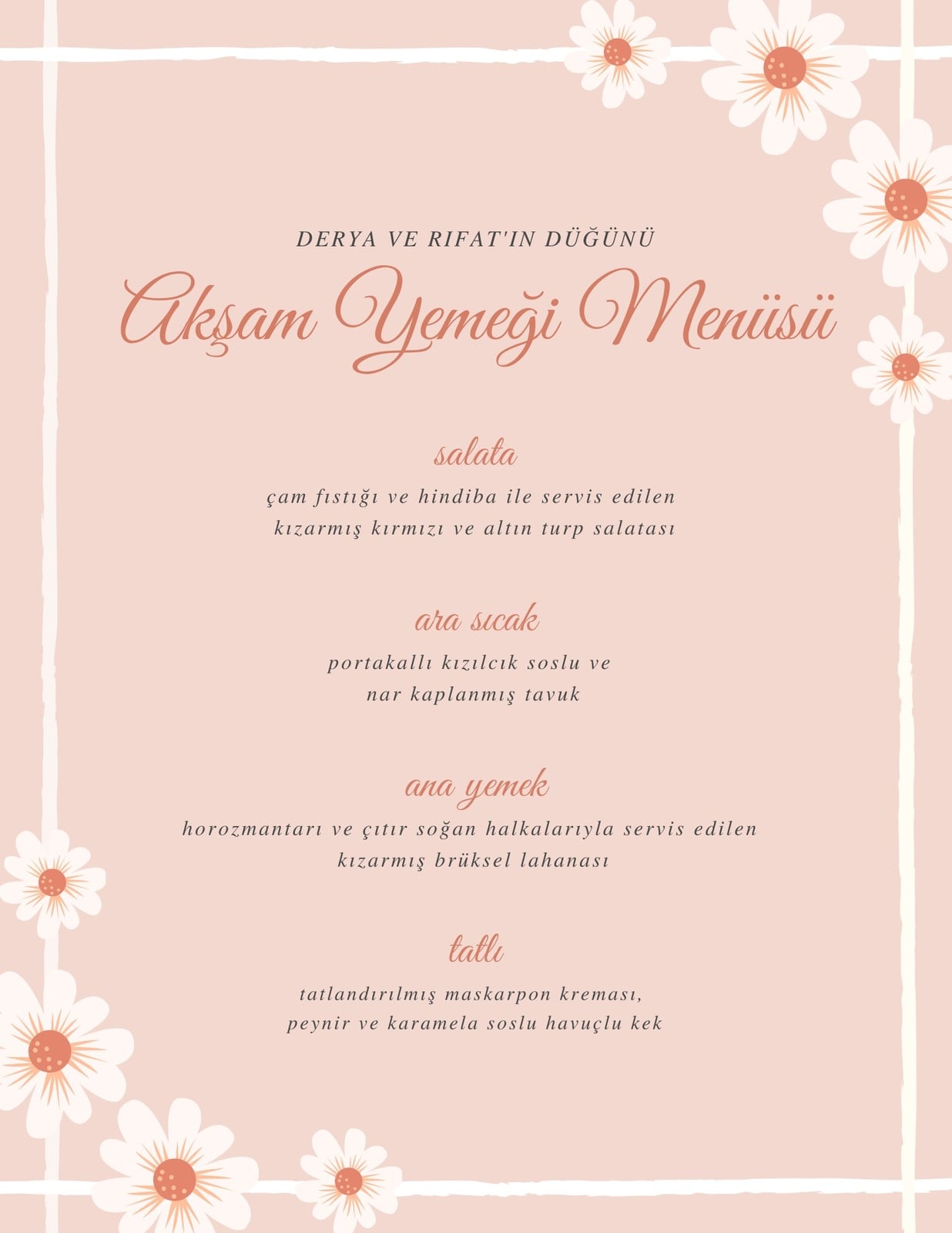 DERYA VE RIFAT'IN DÜĞÜNÜ

Akşam Yemeği Menüsü

salata

çam fıstığı ve hindiba ile servis edilen kızarmış kırmızı ve altın turp salatası

ara sıcak

portakallı kızılcık soslu ve nar kaplanmış tavuk

ana yemek

horozmantarı ve çıtır soğan halkalarıyla servis edilen kızarmış brüksel lahanası

tatlı

tatlandırılmış maskarpon kreması, peynir ve karamela soslu havuçlu kek